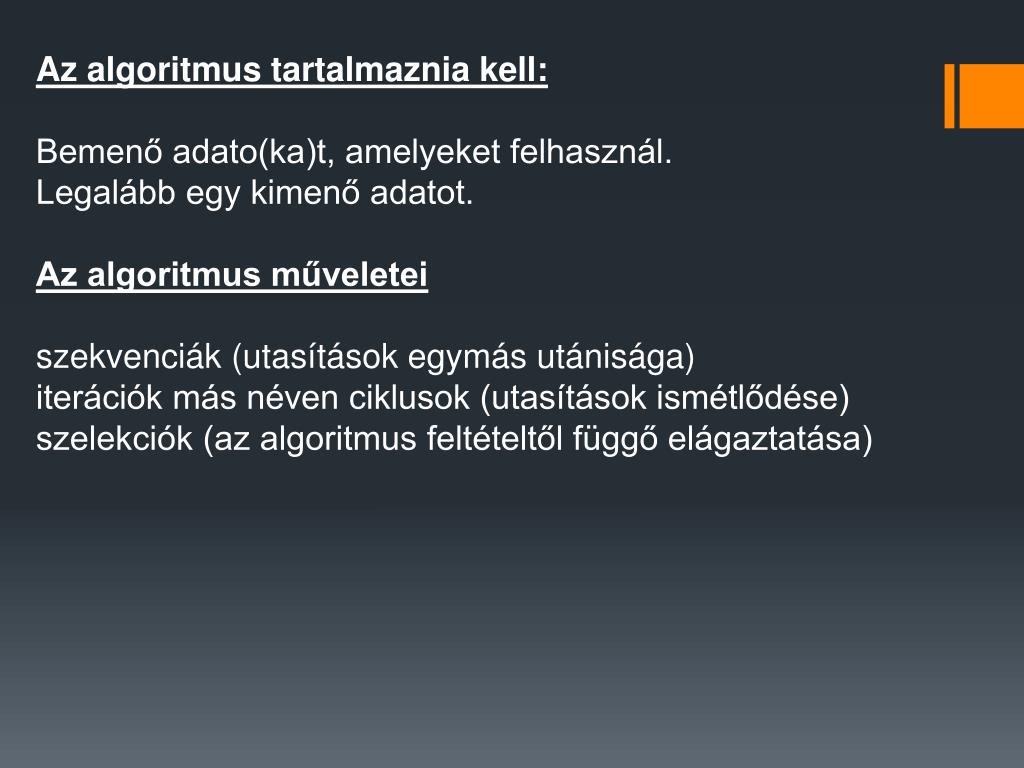 Az algoritmus tartalmaznia kell:

Bemenő adato(ka)t, amelyeket felhasznál.
Legalább egy kimenő adatot.

Az algoritmus műveletei

szekvenciák (utasítások egymás utánisága)
iterációk más néven ciklusok (utasítások ismétlődése)
szelekciók (az algoritmus feltételtől függő elágaztatása)